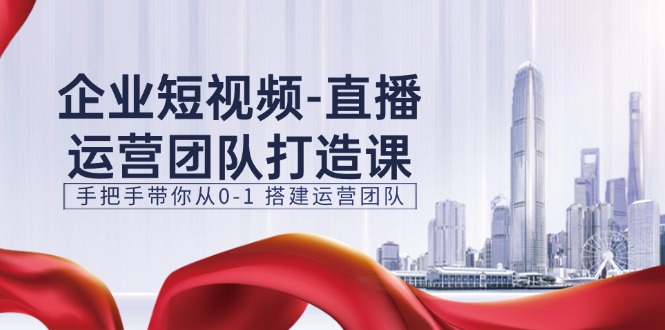 企业短视频-直播
运营团队打造课

手把手带你从0-1 搭建运营团队